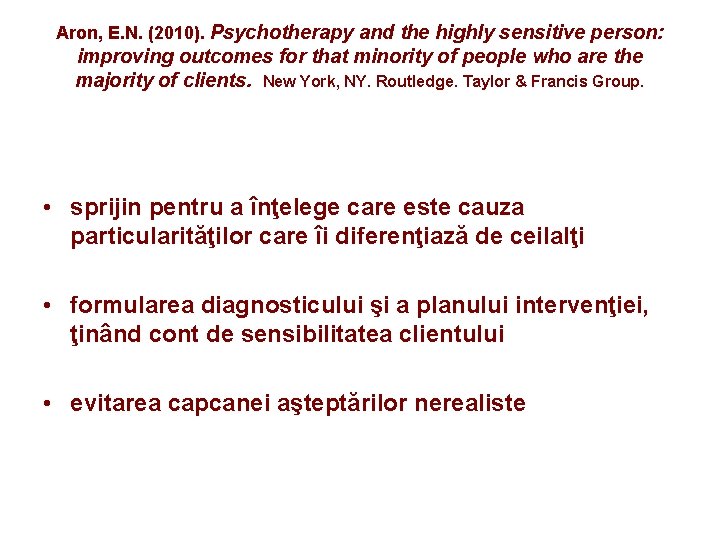 Aron, E.N. (2010). Psychotherapy and the highly sensitive person: improving outcomes for that minority of people who are the majority of clients. New York, NY. Routledge. Taylor & Francis Group.

• sprijin pentru a înţelege care este cauza particularităţilor care îi diferenţiază de ceilalţi

• formularea diagnosticului şi a planului intervenţiei, ţinând cont de sensibilitatea clientului

• evitarea capcanei aşteptărilor nerealiste